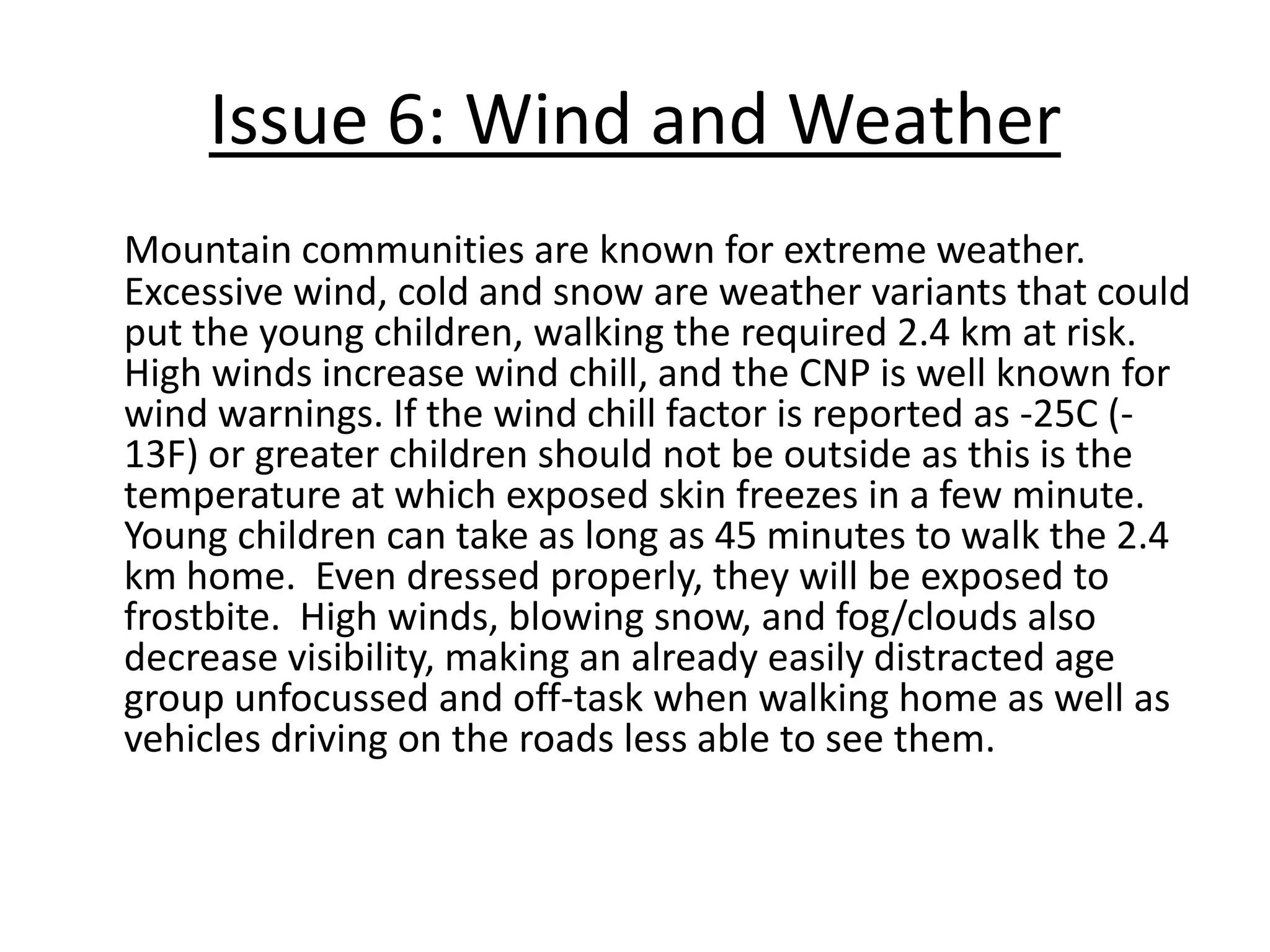 Issue 6: Wind and Weather

Mountain communities are known for extreme weather. Excessive wind, cold and snow are weather variants that could put the young children, walking the required 2.4 km at risk. High winds increase wind chill, and the CNP is well known for wind warnings. If the wind chill factor is reported as -25C (-13F) or greater children should not be outside as this is the temperature at which exposed skin freezes in a few minute. Young children can take as long as 45 minutes to walk the 2.4 km home. Even dressed properly, they will be exposed to frostbite. High winds, blowing snow, and fog/clouds also decrease visibility, making an already easily distracted age group unfocussed and off-task when walking home as well as vehicles driving on the roads less able to see them.